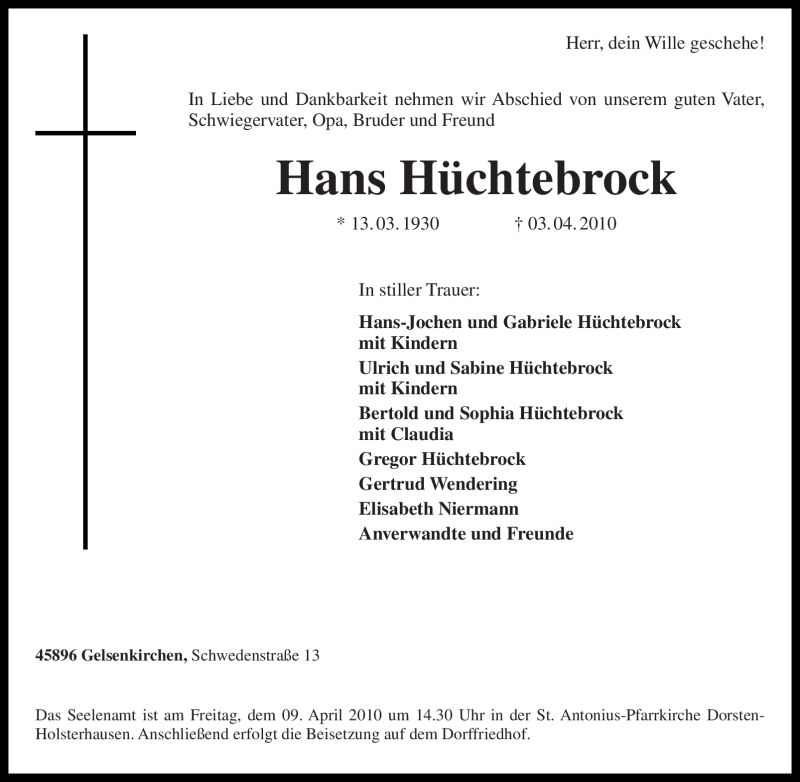 Herr, dein Wille geschehe!

In Liebe und Dankbarkeit nehmen wir Abschied von unserem guten Vater, Schwiegervater, Opa, Bruder und Freund

Hans Hüchtebrock

* 13. 03. 1930 † 03. 04. 2010

In stiller Trauer:

Hans-Jochen und Gabriele Hüchtebrock
mit Kindern
Ulrich und Sabine Hüchtebrock
mit Kindern
Bertold und Sophia Hüchtebrock
mit Claudia
Gregor Hüchtebrock
Gertrud Wendering
Elisabeth Niermann
Anverwandte und Freunde

45896 Gelsenkirchen, Schwedenstraße 13

Das Seelenamt ist am Freitag, dem 09. April 2010 um 14.30 Uhr in der St. Antonius-Pfarrkirche Dorsten-Holsterhausen. Anschließend erfolgt die Beisetzung auf dem Dorffriedhof.